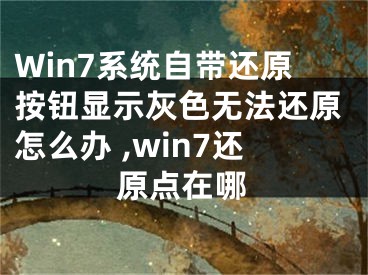 Win7系统自带还原按钮显示灰色无法还原怎么办 ,win7还原点在哪